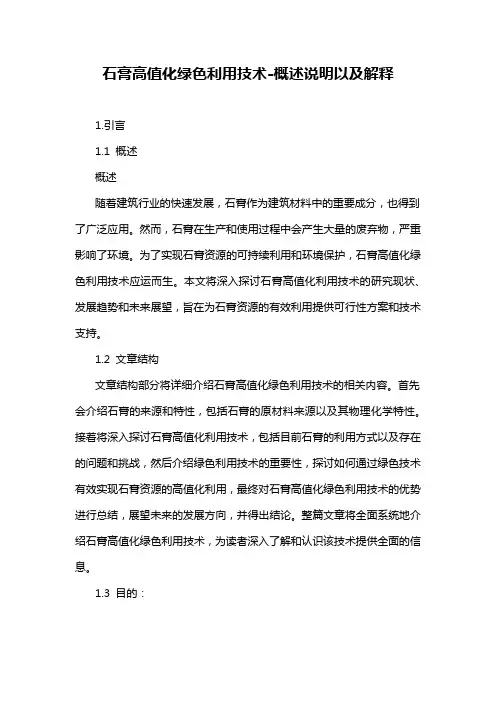 石膏高值化绿色利用技术-概述说明以及解释

1.引言

1.1 概述

概述

随着建筑行业的快速发展，石膏作为建筑材料中的重要成分，也得到了广泛应用。然而，石膏在生产和使用过程中会产生大量的废弃物，严重影响了环境。为了实现石膏资源的可持续利用和环境保护，石膏高值化绿色利用技术应运而生。本文将深入探讨石膏高值化利用技术的研究现状、发展趋势和未来展望，旨在为石膏资源的有效利用提供可行性方案和技术支持。

1.2 文章结构

文章结构部分将详细介绍石膏高值化绿色利用技术的相关内容。首先会介绍石膏的来源和特性，包括石膏的原材料来源以及其物理化学特性。接着将深入探讨石膏高值化利用技术，包括目前石膏的利用方式以及存在的问题和挑战，然后介绍绿色利用技术的重要性，探讨如何通过绿色技术有效实现石膏资源的高值化利用，最终对石膏高值化绿色利用技术的优势进行总结，展望未来的发展方向，并得出结论。整篇文章将全面系统地介绍石膏高值化绿色利用技术，为读者深入了解和认识该技术提供全面的信息。

1.3 目的：